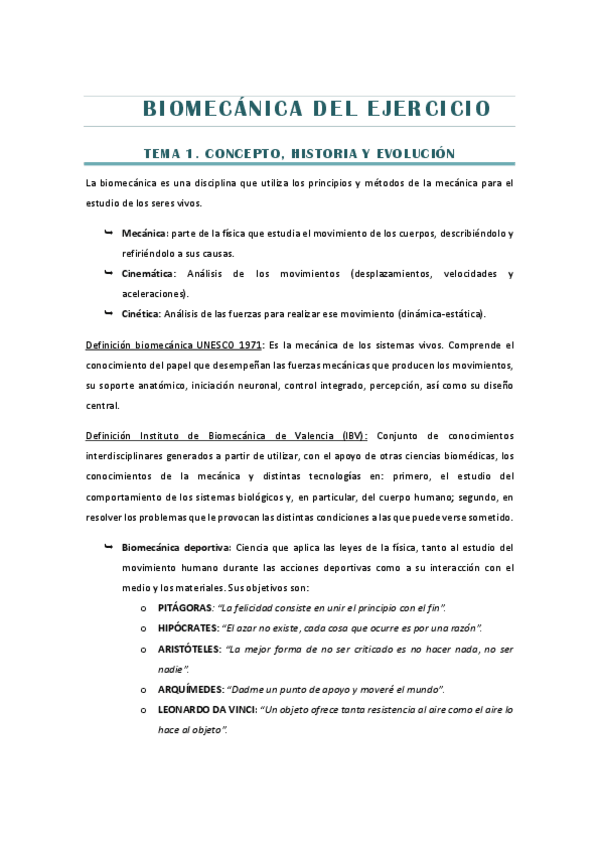 BIOMECÁNICA DEL EJERCICIO

TEMA 1. CONCEPTO, HISTORIA Y EVOLUCIÓN

La biomecánica es una disciplina que utiliza los principios y métodos de la mecánica para el estudio de los seres vivos.

Mecánica: parte de la física que estudia el movimiento de los cuerpos, describiéndolo y refiriéndolo a sus causas.

Cinemática: Análisis de los movimientos (desplazamientos, velocidades y aceleraciones).

Cinética: Análisis de las fuerzas para realizar ese movimiento (dinámica-estática).

Definición biomecánica UNESCO 1971: Es la mecánica de los sistemas vivos. Comprende el conocimiento del papel que desempeñan las fuerzas mecánicas que producen los movimientos, su soporte anatómico, iniciación neuronal, control integrado, percepción, así como su diseño central.

Definición Instituto de Biomecánica de Valencia (IBV): Conjunto de conocimientos interdisciplinares generados a partir de utilizar, con el apoyo de otras ciencias biomédicas, los conocimientos de la mecánica y distintas tecnologías en: primero, el estudio del comportamiento de los sistemas biológicos y, en particular, del cuerpo humano; segundo, en resolver los problemas que le provocan las distintas condiciones a las que puede verse sometido.

Biomecánica deportiva: Ciencia que aplica las leyes de la física, tanto al estudio del movimiento humano durante las acciones deportivas como a su interacción con el medio y los materiales. Sus objetivos son:

o PITÁGORAS: "La felicidad consiste en unir el principio con el fin".

o HIPÓCRATES: "El azar no existe, cada cosa que ocurre es por una razón".

o ARISTÓTELES: "La mejor forma de no ser criticado es no hacer nada, no ser nadie".

o ARQUÍMEDES: "Dadme un punto de apoyo y moveré el mundo".

o LEONARDO DA VINCI: "Un objeto ofrece tanta resistencia al aire como el aire lo hace al objeto".